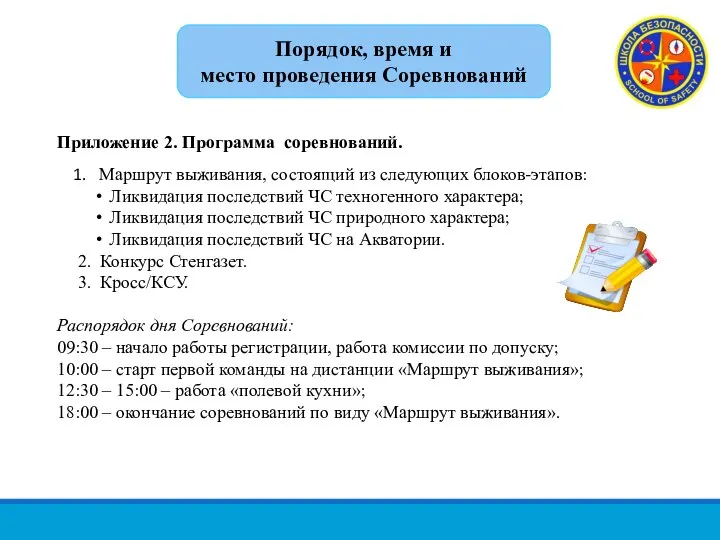 Порядок, время и
место проведения Соревнований

ШКОЛА БЕЗОПАСНОСТИ
SCHOOL OF SAFETY

Приложение 2. Программа соревнований.

1. Маршрут выживания, состоящий из следующих блоков-этапов:
• Ликвидация последствий ЧС техногенного характера;
• Ликвидация последствий ЧС природного характера;
• Ликвидация последствий ЧС на Акватории.
2. Конкурс Стенгазет.
3. Кросс/КСУ.

Распорядок дня Соревнований:
09:30 – начало работы регистрации, работа комиссии по допуску;
10:00 – старт первой команды на дистанции «Маршрут выживания»;
12:30 – 15:00 – работа «полевой кухни»;
18:00 – окончание соревнований по виду «Маршрут выживания».